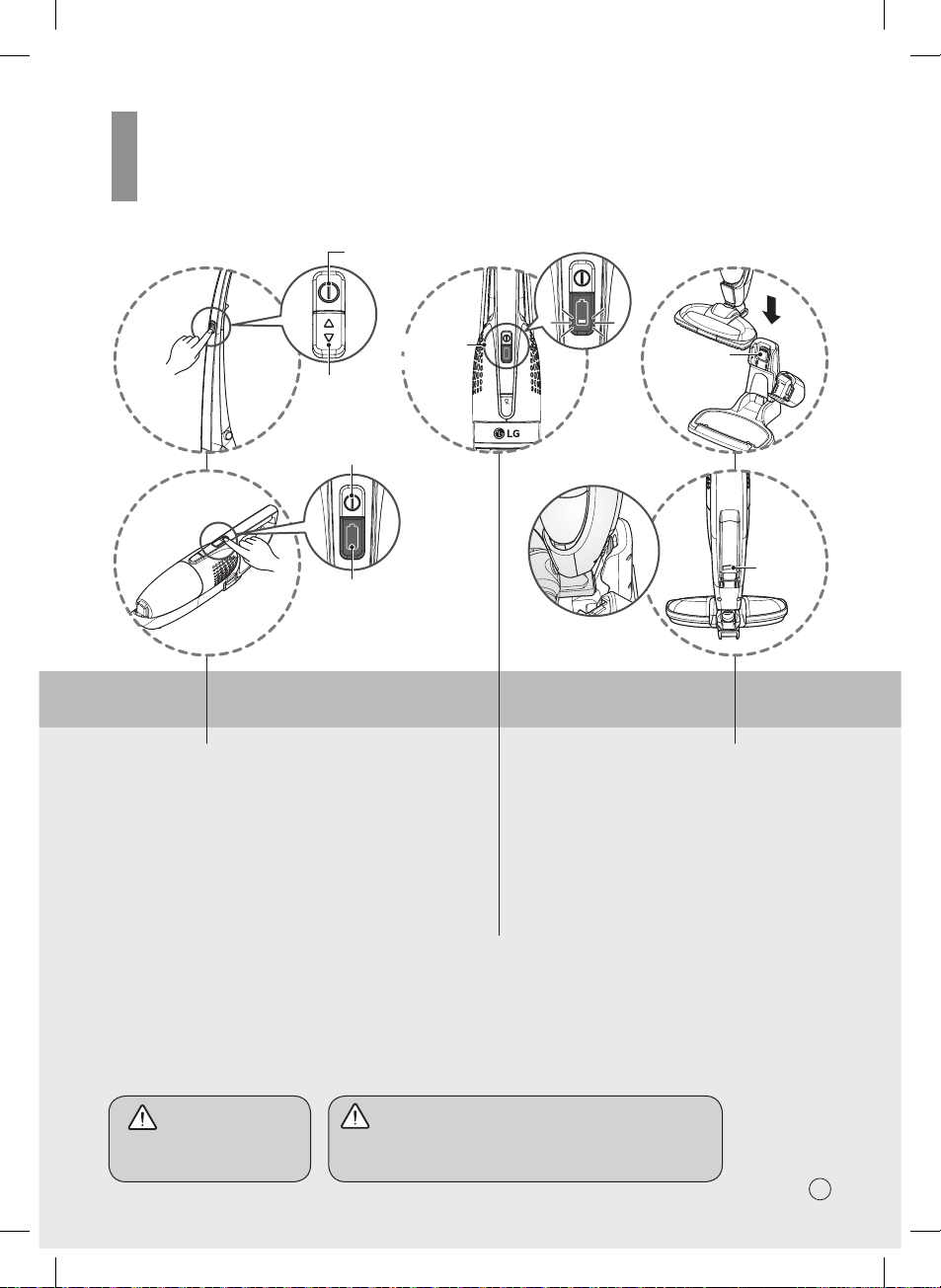 LG